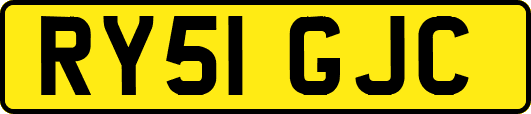 RY51 GJC